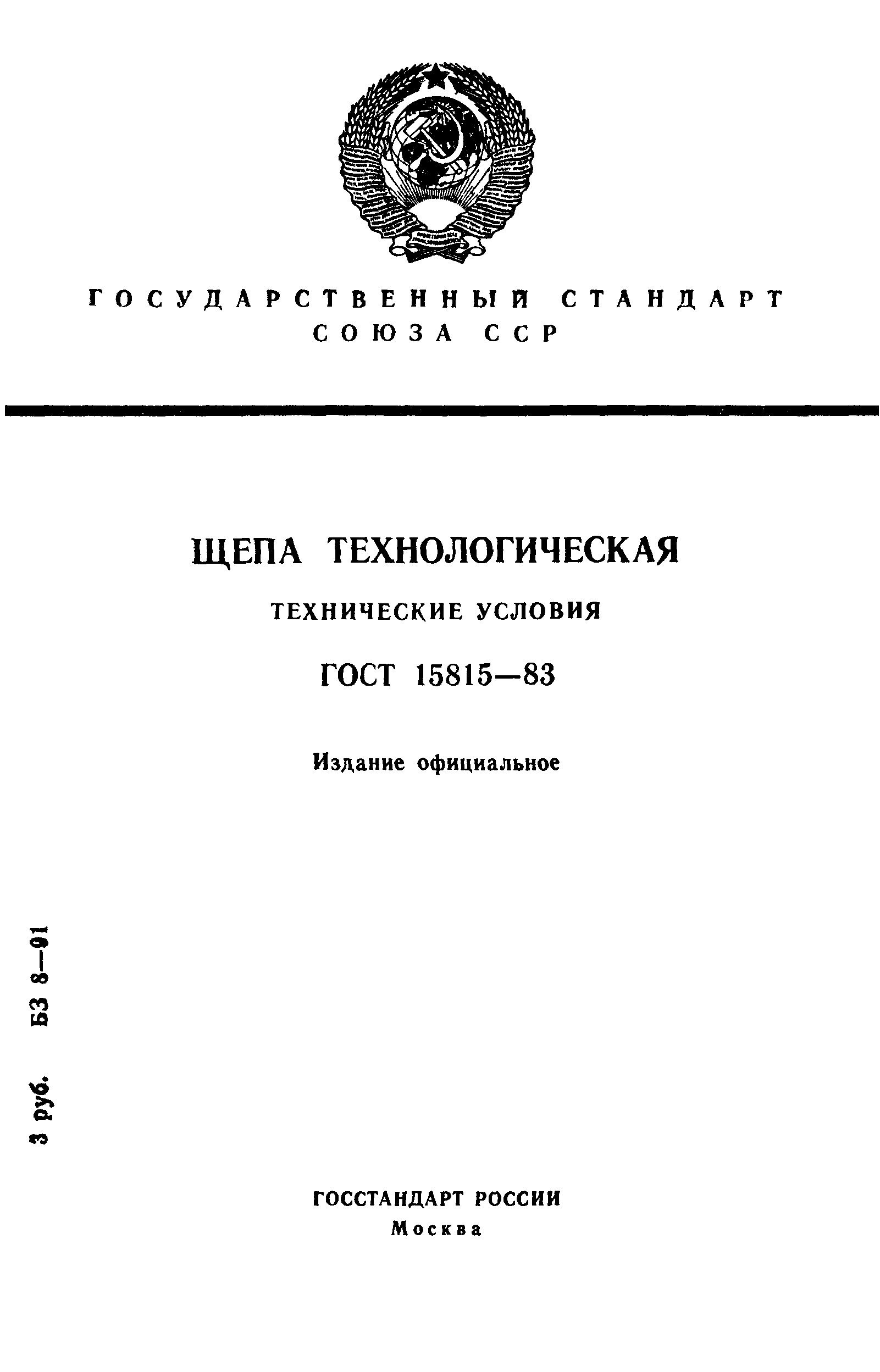 ГОСУДАРСТВЕННЫЙ СТАНДАРТ
СОЮЗА ССР

ЩЕПА ТЕХНОЛОГИЧЕСКАЯ

ТЕХНИЧЕСКИЕ УСЛОВИЯ

ГОСТ 15815—83

Издание официальное

3 руб. БЗ 8—91

ГОССТАНДАРТ РОССИИ
Москва